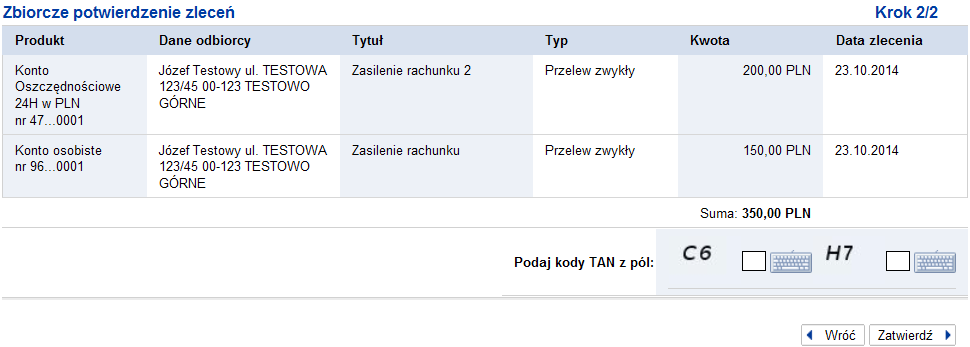 Zbiorcze potwierdzenie zleceń

Krok 2/2

| Produkt | Dane odbiorcy | Tytuł | Typ | Kwota | Data zlecenia |
|---|---|---|---|---|---|
| Konto Oszczędnościowe 24H w PLN nr 47...0001 | Józef Testowy ul. TESTOWA 123/45 00-123 TESTOWO GÓRNE | Zasilenie rachunku 2 | Przelew zwykły | 200,00 PLN | 23.10.2014 |
| Konto osobiste nr 96...0001 | Józef Testowy ul. TESTOWA 123/45 00-123 TESTOWO GÓRNE | Zasilenie rachunku | Przelew zwykły | 150,00 PLN | 23.10.2014 |

Suma: 350,00 PLN

Podaj kody TAN z pól: C6 H7

Wróć Zatwierdź